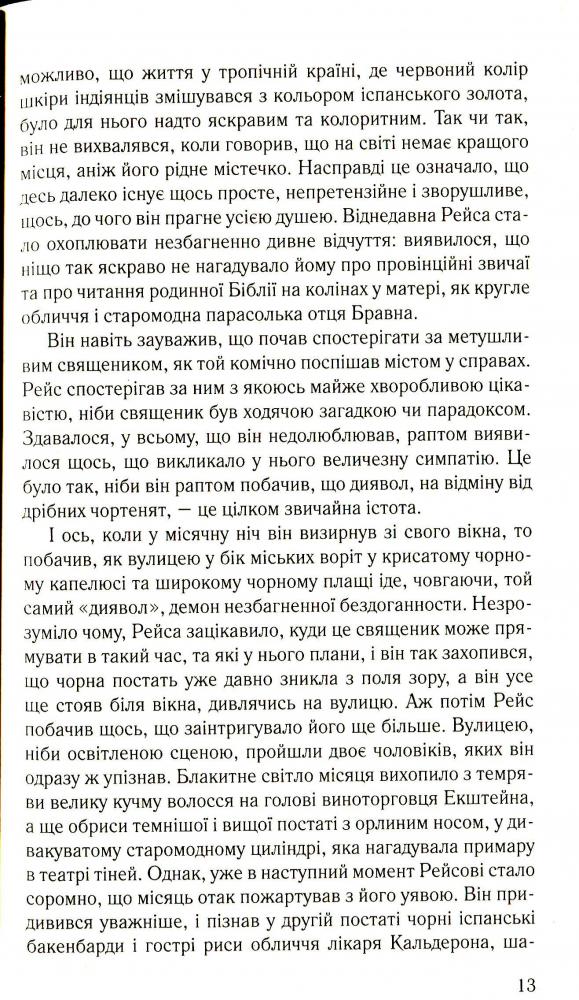 можливо, що життя у тропічній країні, де червоний колір шкіри індіянців змішувався з кольором іспанського золота, було для нього надто яскравим та колоритним. Так чи так, він не вихвалявся, коли говорив, що на світі немає кращого місця, аніж його рідне містечко. Насправді це означало, що десь далеко існує щось просте, непретензійне і зворушливе, щось, до чого він прагне усією душею. Віднедавна Рейса стало охоплювати незбагненно дивне відчуття: виявилося, що ніщо так яскраво не нагадувало йому про провінційні звичаї та про читання родинної Біблії на колінах у матері, як кругле обличчя і старомодна парасолька отця Бравна.

Він навіть зауважив, що почав спостерігати за метушливим священиком, як той комічно поспішав містом у справах. Рейс спостерігав за ним з якоюсь майже хворобливою цікавістю, ніби священик був ходячою загадкою чи парадоксом. Здавалося, у всьому, що він недолюблював, раптом виявилося щось, що викликало у нього величезну симпатію. Це було так, ніби він раптом побачив, що диявол, на відміну від дрібних чортенят, — це цілком звичайна істота.

І ось, коли у місячну ніч він визирнув зі свого вікна, то побачив, як вулицею у бік міських воріт у крисатому чорному капелюсі та широкому чорному плащі іде, човгаючи, той самий «диявол», демон незбагненної бездоганності. Незрозуміло чому, Рейса зацікавило, куди це священик може прямувати в такий час, та які у нього плани, і він так захопився, що чорна постать уже давно зникла з поля зору, а він усе ще стояв біля вікна, дивлячись на вулицю. Аж потім Рейс побачив щось, що заінтригувало його ще більше. Вулицею, ніби освітленою сценою, пройшли двоє чоловіків, яких він одразу ж упізнав. Блакитне світло місяця вихопило з темряви велику кучму волосся на голові виноторговця Екштейна, а ще обриси темнішої і вищої постаті з орлиним носом, у дивакуватому старомодному циліндрі, яка нагадувала примару в театрі тіней. Однак, уже в наступний момент Рейсові стало соромно, що місяць отак пожартував з його уявою. Він придивився уважніше, і пізнав у другій постаті чорні іспанські бакенбарди і гострі риси обличчя лікаря Кальдерона, ша-

13